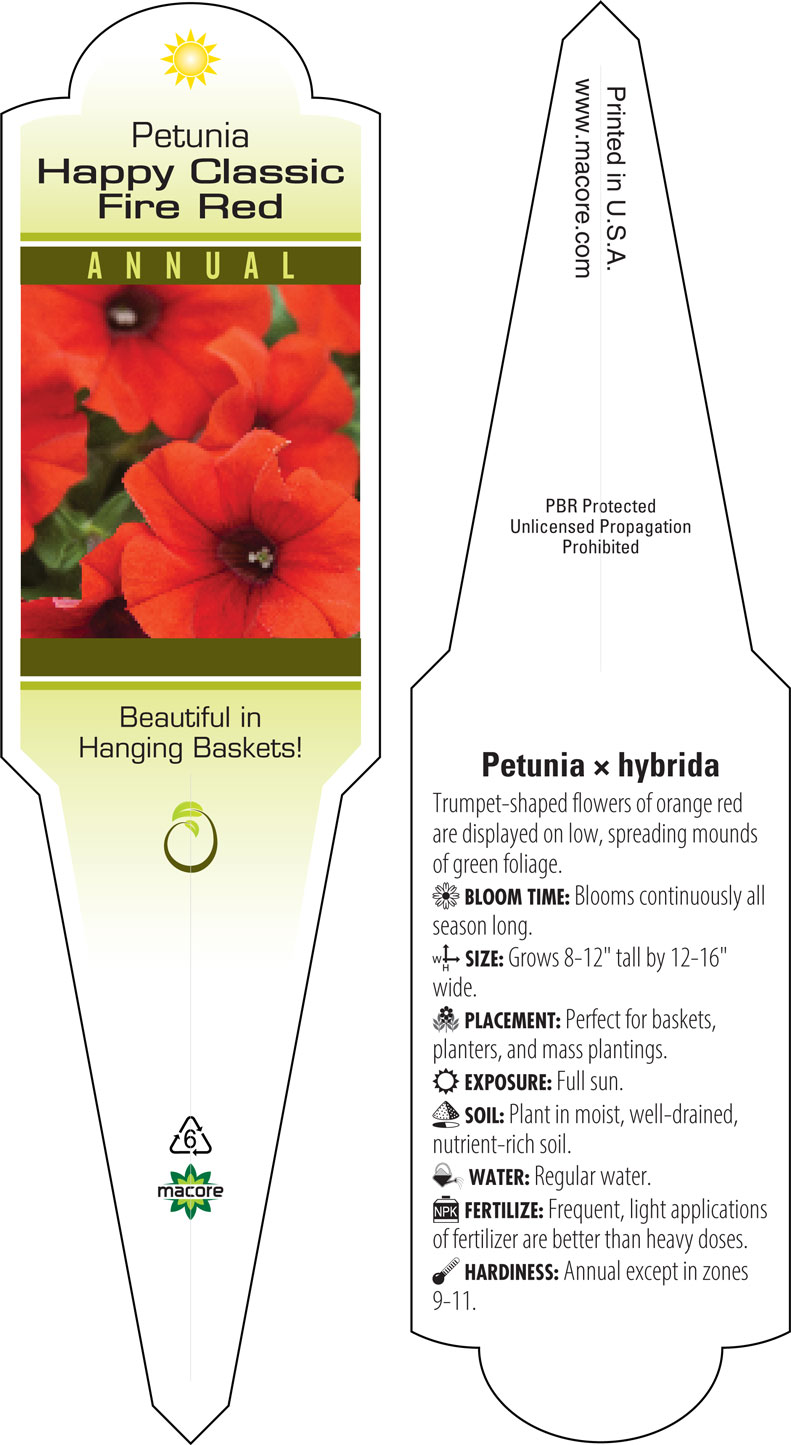 Petunia
Happy Classic Fire Red

ANNUAL

Beautiful in Hanging Baskets!

6

macore

Printed in U.S.A.
www.macore.com

PBR Protected
Unlicensed Propagation
Prohibited

Petunia × hybrida

Trumpet-shaped flowers of orange red are displayed on low, spreading mounds of green foliage.

BLOOM TIME: Blooms continuously all season long.

W H SIZE: Grows 8-12" tall by 12-16" wide.

PLACEMENT: Perfect for baskets, planters, and mass plantings.

EXPOSURE: Full sun.

SOIL: Plant in moist, well-drained, nutrient-rich soil.

WATER: Regular water.

NPK FERTILIZE: Frequent, light applications of fertilizer are better than heavy doses.

HARDINESS: Annual except in zones 9-11.